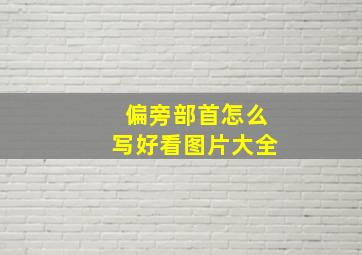 偏旁部首怎么
写好看图片大全